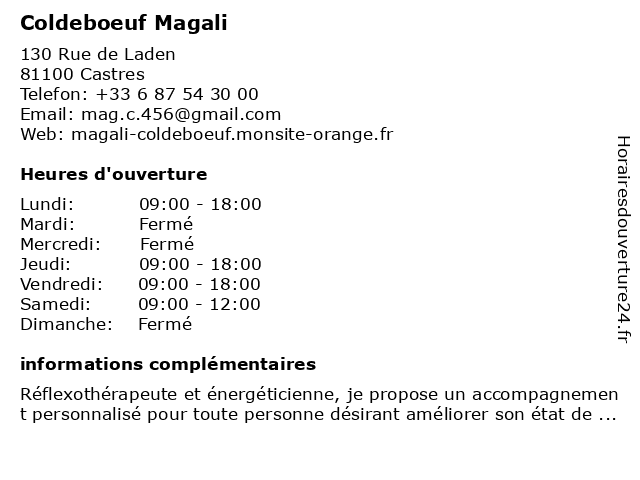 Coldeboeuf Magali

130 Rue de Laden
81100 Castres
Telefon: +33 6 87 54 30 00
Email: mag.c.456@gmail.com
Web: magali-coldeboeuf.monsite-orange.fr

Heures d'ouverture

| | |
|---|---|
| Lundi: | 09:00 - 18:00 |
| Mardi: | Fermé |
| Mercredi: | Fermé |
| Jeudi: | 09:00 - 18:00 |
| Vendredi: | 09:00 - 18:00 |
| Samedi: | 09:00 - 12:00 |
| Dimanche: | Fermé |

informations complémentaires

Réflexothérapeute et énergéticienne, je propose un accompagnement personnalisé pour toute personne désirant améliorer son état de ...

Horairesdouverture24.fr